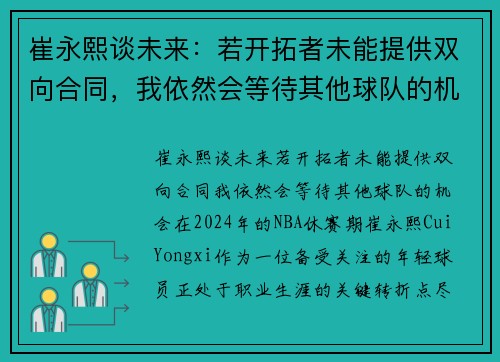 崔永熙谈未来：若开拓者未能提供双向合同，我依然会等待其他球队的机

崔永熙谈未来若开拓者未能提供双向合同我依然会等待其他球队的机会在2024年的NBA休赛期崔永熙Cui Yongxi作为一位备受关注的年轻球员正处于职业生涯的关键转折点尽